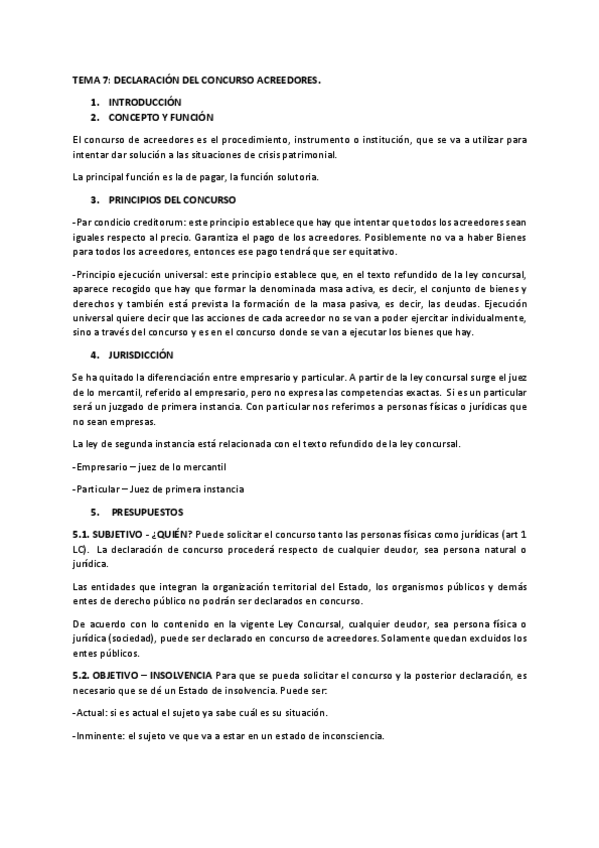 TEMA 7: DECLARACIÓN DEL CONCURSO ACREEDORES.

1. INTRODUCCIÓN
2. CONCEPTO Y FUNCIÓN

El concurso de acreedores es el procedimiento, instrumento o institución, que se va a utilizar para intentar dar solución a las situaciones de crisis patrimonial.

La principal función es la de pagar, la función solutoria.

3. PRINCIPIOS DEL CONCURSO

-Par condicio creditorum: este principio establece que hay que intentar que todos los acreedores sean iguales respecto al precio. Garantiza el pago de los acreedores. Posiblemente no va a haber Bienes para todos los acreedores, entonces ese pago tendrá que ser equitativo.

-Principio ejecución universal: este principio establece que, en el texto refundido de la ley concursal, aparece recogido que hay que formar la denominada masa activa, es decir, el conjunto de bienes y derechos y también está prevista la formación de la masa pasiva, es decir, las deudas. Ejecución universal quiere decir que las acciones de cada acreedor no se van a poder ejercitar individualmente, sino a través del concurso y es en el concurso donde se van a ejecutar los bienes que hay.

4. JURISDICCIÓN

Se ha quitado la diferenciación entre empresario y particular. A partir de la ley concursal surge el juez de lo mercantil, referido al empresario, pero no expresa las competencias exactas. Si es un particular será un juzgado de primera instancia. Con particular nos referimos a personas físicas o jurídicas que no sean empresas.

La ley de segunda instancia está relacionada con el texto refundido de la ley concursal.

-Empresario – juez de lo mercantil

-Particular – Juez de primera instancia

5. PRESUPUESTOS

5.1. SUBJETIVO - ¿QUIÉN? Puede solicitar el concurso tanto las personas físicas como jurídicas (art 1 LC). La declaración de concurso procederá respecto de cualquier deudor, sea persona natural o jurídica.

Las entidades que integran la organización territorial del Estado, los organismos públicos y demás entes de derecho público no podrán ser declarados en concurso.

De acuerdo con lo contenido en la vigente Ley Concursal, cualquier deudor, sea persona física o jurídica (sociedad), puede ser declarado en concurso de acreedores. Solamente quedan excluidos los entes públicos.

5.2. OBJETIVO – INSOLVENCIA Para que se pueda solicitar el concurso y la posterior declaración, es necesario que se dé un Estado de insolvencia. Puede ser:

-Actual: si es actual el sujeto ya sabe cuál es su situación.

-Inminente: el sujeto ve que va a estar en un estado de inconsciencia.